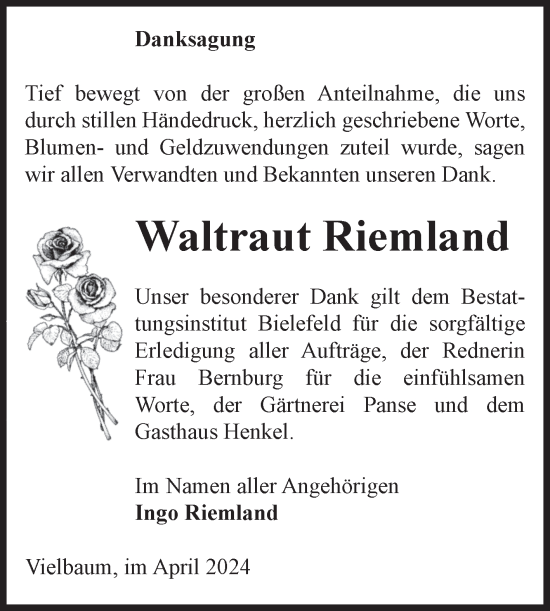 Danksagung

Tief bewegt von der großen Anteilnahme, die uns durch stillen Händedruck, herzlich geschriebene Worte, Blumen- und Geldzuwendungen zuteil wurde, sagen wir allen Verwandten und Bekannten unseren Dank.

Waltraut Riemland

Unser besonderer Dank gilt dem Bestattungsinstitut Bielefeld für die sorgfältige Erledigung aller Aufträge, der Rednerin Frau Bernburg für die einfühlsamen Worte, der Gärtnerei Panse und dem Gasthaus Henkel.

Im Namen aller Angehörigen
Ingo Riemland

Vielbaum, im April 2024